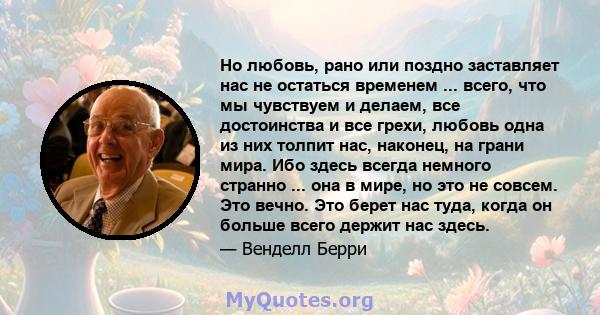 Но любовь, рано или поздно заставляет нас не остаться временем ... всего, что мы чувствуем и делаем, все достоинства и все грехи, любовь одна из них толпит нас, наконец, на грани мира. Ибо здесь всегда немного странно ... она в мире, но это не совсем. Это вечно. Это берет нас туда, когда он больше всего держит нас здесь.

— Венделл Берри

MyQuotes.org